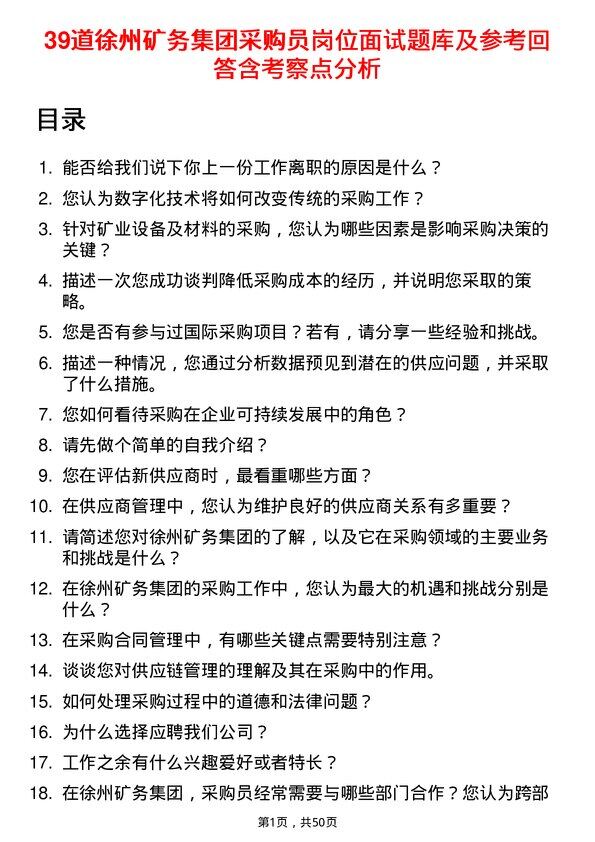 39道徐州矿务集团采购员岗位面试题库及参考回答含考察点分析

目录

1. 能否给我们说下你上一份工作离职的原因是什么？
2. 您认为数字化技术将如何改变传统的采购工作？
3. 针对矿业设备及材料的采购，您认为哪些因素是影响采购决策的关键？
4. 描述一次您成功谈判降低采购成本的经历，并说明您采取的策略。
5. 您是否有参与过国际采购项目？若有，请分享一些经验和挑战。
6. 描述一种情况，您通过分析数据预见到潜在的供应问题，并采取了什么措施。
7. 您如何看待采购在企业可持续发展中的角色？
8. 请先做个简单的自我介绍？
9. 您在评估新供应商时，最看重哪些方面？
10. 在供应商管理中，您认为维护良好的供应商关系有多重要？
11. 请简述您对徐州矿务集团的了解，以及它在采购领域的主要业务和挑战是什么？
12. 在徐州矿务集团的采购工作中，您认为最大的机遇和挑战分别是什么？
13. 在采购合同管理中，有哪些关键点需要特别注意？
14. 谈谈您对供应链管理的理解及其在采购中的作用。
15. 如何处理采购过程中的道德和法律问题？
16. 为什么选择应聘我们公司？
17. 工作之余有什么兴趣爱好或者特长？
18. 在徐州矿务集团，采购员经常需要与哪些部门合作？您认为跨部

第1页，共50页